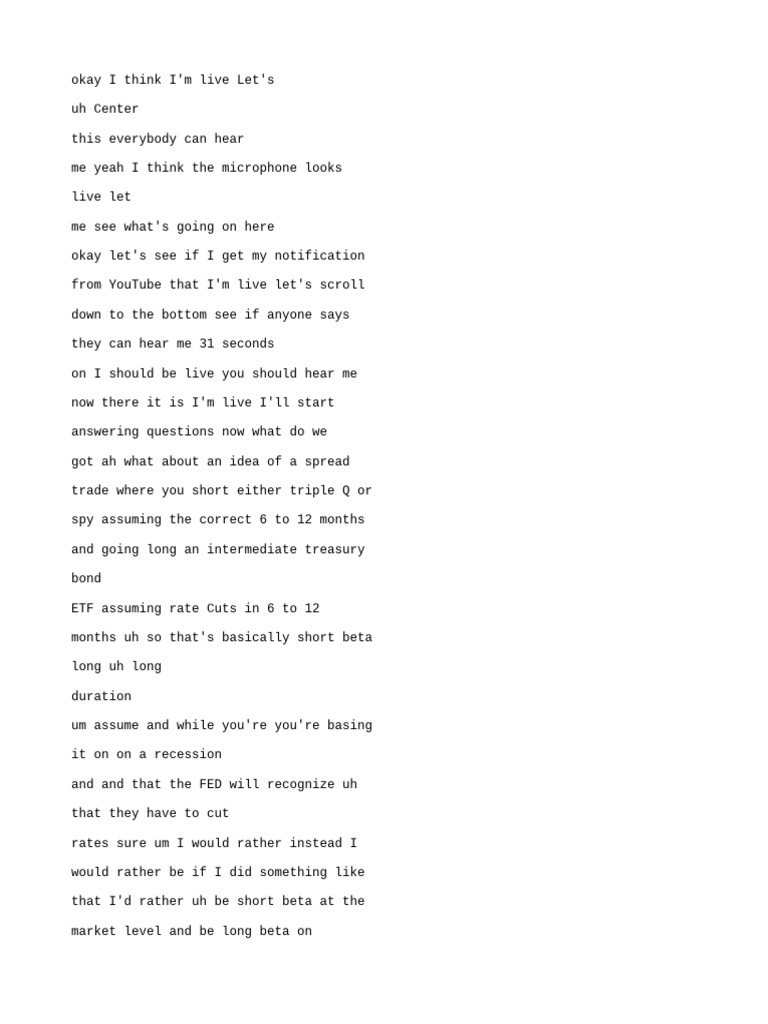 okay I think I'm live Let's
uh Center
this everybody can hear
me yeah I think the microphone looks
live let
me see what's going on here
okay let's see if I get my notification
from YouTube that I'm live let's scroll
down to the bottom see if anyone says
they can hear me 31 seconds
on I should be live you should hear me
now there it is I'm live I'll start
answering questions now what do we
got ah what about an idea of a spread
trade where you short either triple Q or
spy assuming the correct 6 to 12 months
and going long an intermediate treasury
bond
ETF assuming rate Cuts in 6 to 12
months uh so that's basically short beta
long uh long
duration
um assume and while you're you're basing
it on on a recession
and and that the FED will recognize uh
that they have to cut
rates sure um I would rather instead I
would rather be if I did something like
that I'd rather uh be short beta at the
market level and be long beta on